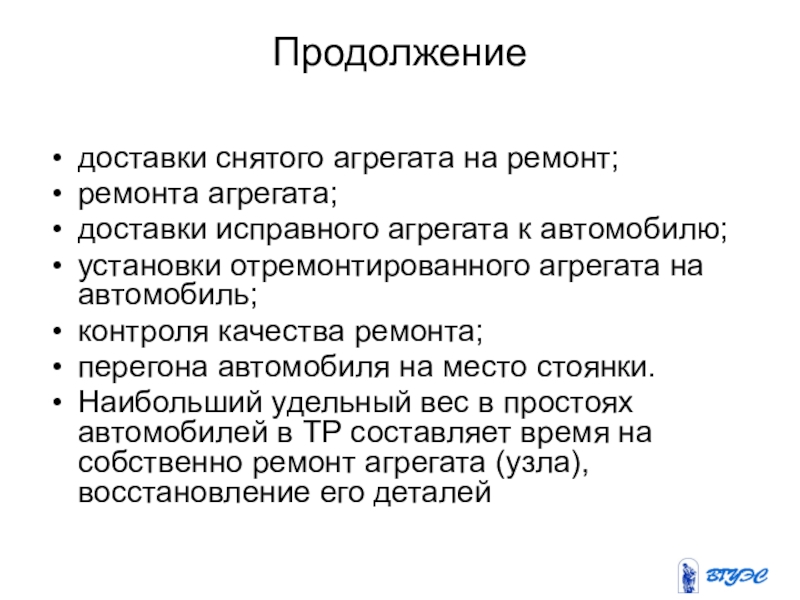 Продолжение

• доставки снятого агрегата на ремонт;
• ремонта агрегата;
• доставки исправного агрегата к автомобилю;
• установки отремонтированного агрегата на автомобиль;
• контроля качества ремонта;
• перегона автомобиля на место стоянки.
• Наибольший удельный вес в простоях автомобилей в ТР составляет время на собственно ремонт агрегата (узла), восстановление его деталей

ВГУЭС